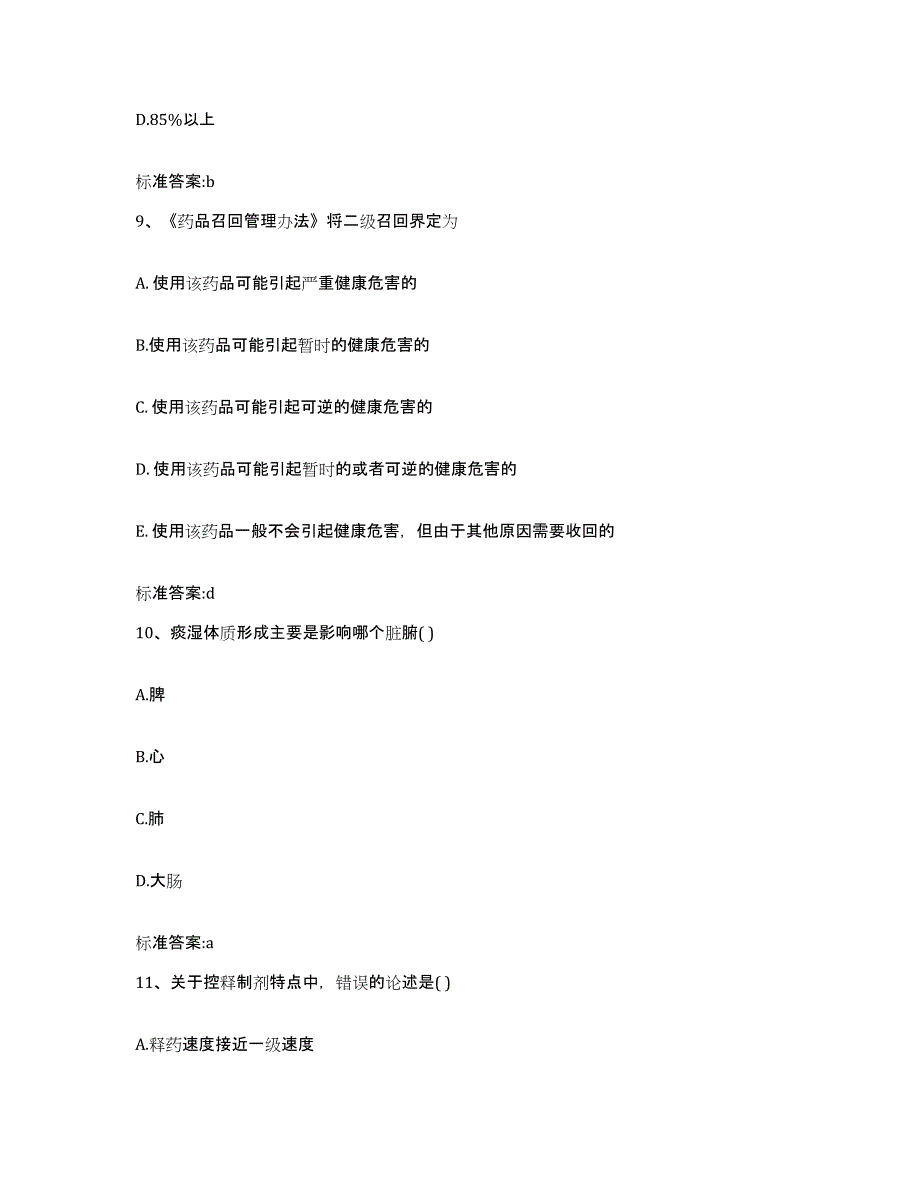 D.85%以上

标准答案:b

9、《药品召回管理办法》将二级召回界定为

A. 使用该药品可能引起严重健康危害的

B.使用该药品可能引起暂时的健康危害的

C. 使用该药品可能引起可逆的健康危害的

D. 使用该药品可能引起暂时的或者可逆的健康危害的

E. 使用该药品一般不会引起健康危害，但由于其他原因需要收回的

标准答案:d

10、痰湿体质形成主要是影响哪个脏腑( )

A.脾

B.心

C.肺

D.大肠

标准答案:a

11、关于控释制剂特点中，错误的论述是( )

A.释药速度接近一级速度